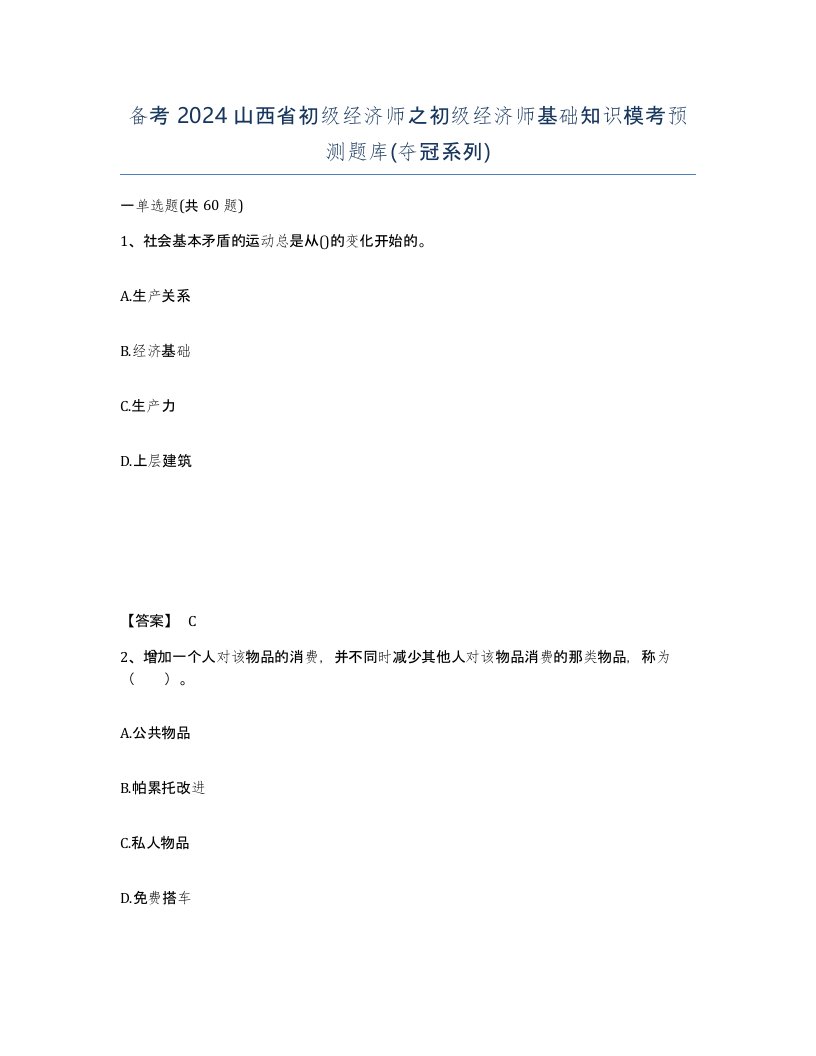 备考 2024 山西省初级经济师之初级经济师基础知识模考预测题库(夺冠系列)

一单选题(共 60 题)

1、社会基本矛盾的运动总是从()的变化开始的。

A.生产关系

B.经济基础

C.生产力

D.上层建筑

【答案】 C

2、增加一个人对该物品的消费，并不同时减少其他人对该物品消费的那类物品，称为（ ）。

A.公共物品

B.帕累托改进

C.私人物品

D.免费搭车